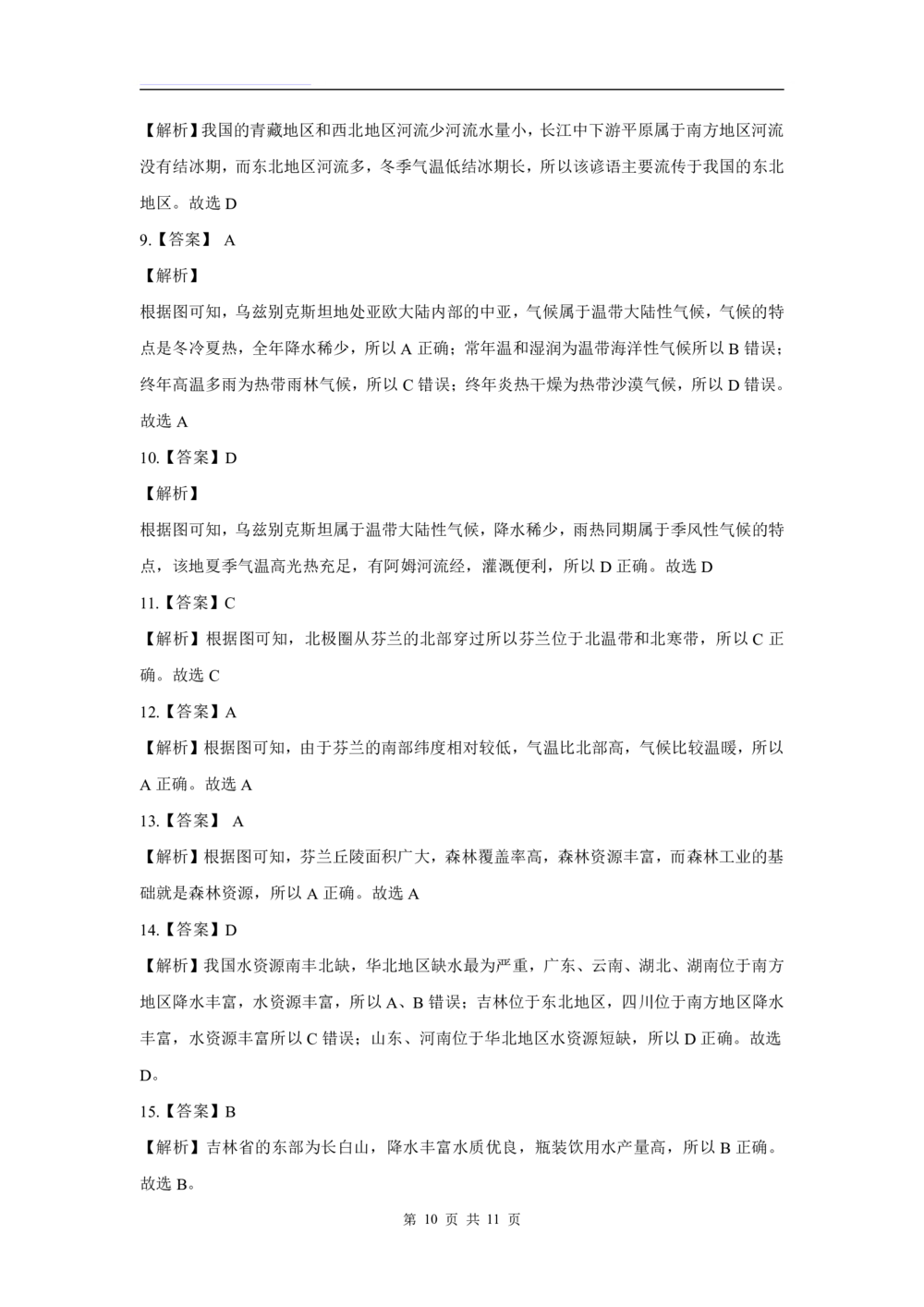 【解析】我国的青藏地区和西北地区河流少河流水量小，长江中下游平原属于南方地区河流没有结冰期，而东北地区河流多，冬季气温低结冰期长，所以该谚语主要流传于我国的东北地区。故选 D

9.【答案】 A

【解析】

根据图可知，乌兹别克斯坦地处亚欧大陆内部的中亚，气候属于温带大陆性气候，气候的特点是冬冷夏热，全年降水稀少，所以 A 正确；常年温和湿润为温带海洋性气候所以 B 错误；终年高温多雨为热带雨林气候，所以 C 错误；终年炎热干燥为热带沙漠气候，所以 D 错误。故选 A

10.【答案】D

【解析】

根据图可知，乌兹别克斯坦属于温带大陆性气候，降水稀少，雨热同期属于季风性气候的特点，该地夏季气温高光热充足，有阿姆河流经，灌溉便利，所以 D 正确。故选 D

11.【答案】C

【解析】根据图可知，北极圈从芬兰的北部穿过所以芬兰位于北温带和北寒带，所以 C 正确。故选 C

12.【答案】A

【解析】根据图可知，由于芬兰的南部纬度相对较低，气温比北部高，气候比较温暖，所以 A 正确。故选 A

13.【答案】 A

【解析】根据图可知，芬兰丘陵面积广大，森林覆盖率高，森林资源丰富，而森林工业的基础就是森林资源，所以 A 正确。故选 A

14.【答案】D

【解析】我国水资源南丰北缺，华北地区缺水最为严重，广东、云南、湖北、湖南位于南方地区降水丰富，水资源丰富，所以 A、B 错误；吉林位于东北地区，四川位于南方地区降水丰富，水资源丰富所以 C 错误；山东、河南位于华北地区水资源短缺，所以 D 正确。故选 D。

15.【答案】B

【解析】吉林省的东部为长白山，降水丰富水质优良，瓶装饮用水产量高，所以 B 正确。故选 B。

第 10 页 共 11 页